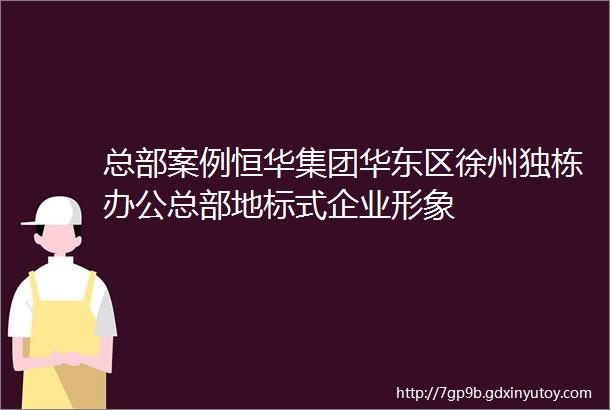 总部案例恒华集团华东区徐州独栋办公总部地标式企业形象

http://7gp9b.gdxinyutoy.com